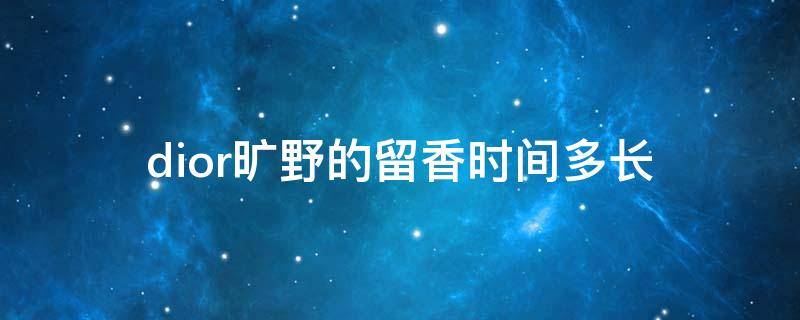 dior旷野的留香时间多长